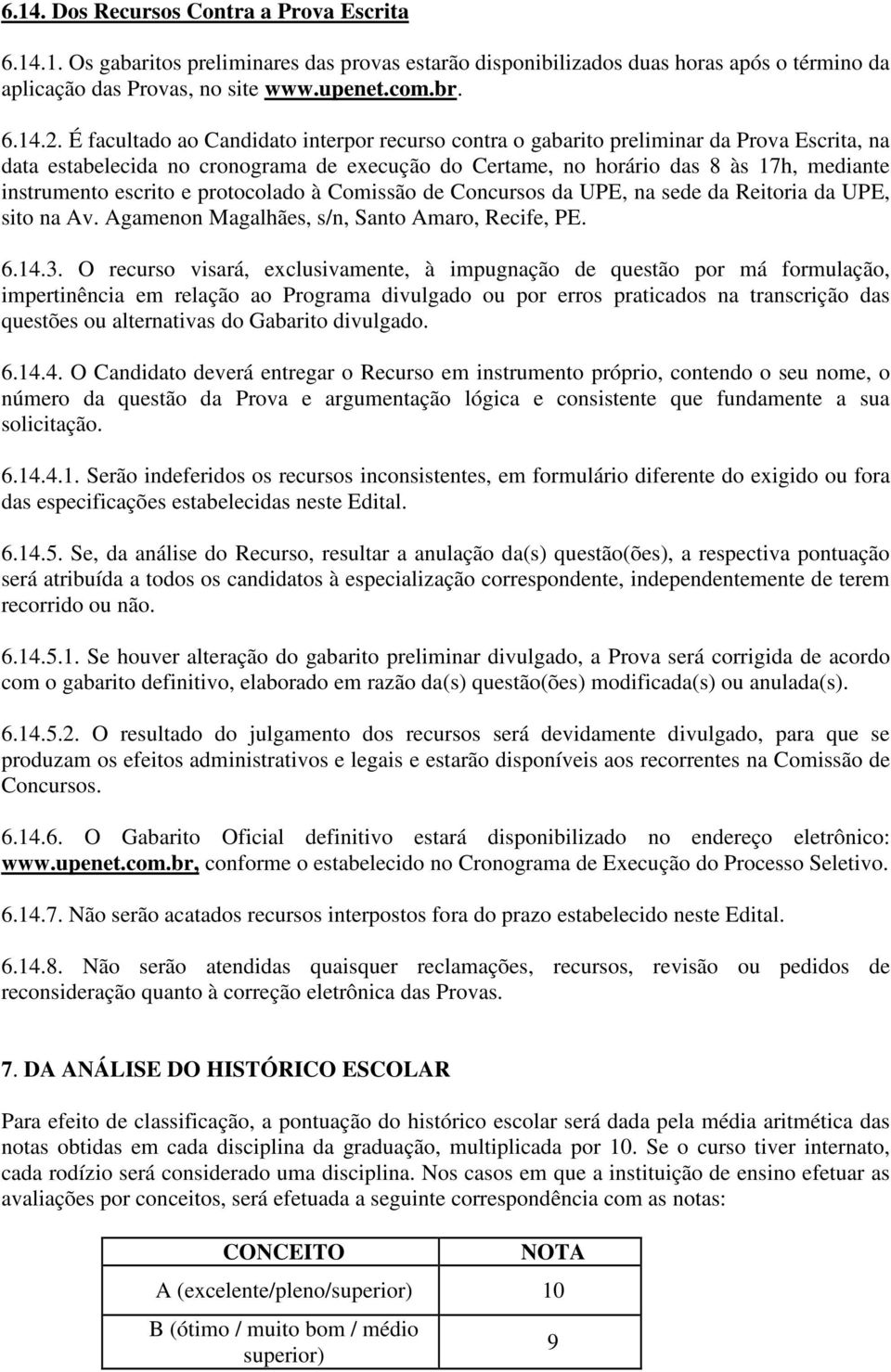 6.14. Dos Recursos Contra a Prova Escrita

6.14.1. Os gabaritos preliminares das provas estarão disponibilizados duas horas após o término da aplicação das Provas, no site www.upenet.com.br.

6.14.2. É facultado ao Candidato interpor recurso contra o gabarito preliminar da Prova Escrita, na data estabelecida no cronograma de execução do Certame, no horário das 8 às 17h, mediante instrumento escrito e protocolado à Comissão de Concursos da UPE, na sede da Reitoria da UPE, sito na Av. Agamenon Magalhães, s/n, Santo Amaro, Recife, PE.

6.14.3. O recurso visará, exclusivamente, à impugnação de questão por má formulação, impertinência em relação ao Programa divulgado ou por erros praticados na transcrição das questões ou alternativas do Gabarito divulgado.

6.14.4. O Candidato deverá entregar o Recurso em instrumento próprio, contendo o seu nome, o número da questão da Prova e argumentação lógica e consistente que fundamente a sua solicitação.

6.14.4.1. Serão indeferidos os recursos inconsistentes, em formulário diferente do exigido ou fora das especificações estabelecidas neste Edital.

6.14.5. Se, da análise do Recurso, resultar a anulação da(s) questão(ões), a respectiva pontuação será atribuída a todos os candidatos à especialização correspondente, independentemente de terem recorrido ou não.

6.14.5.1. Se houver alteração do gabarito preliminar divulgado, a Prova será corrigida de acordo com o gabarito definitivo, elaborado em razão da(s) questão(ões) modificada(s) ou anulada(s).

6.14.5.2. O resultado do julgamento dos recursos será devidamente divulgado, para que se produzam os efeitos administrativos e legais e estarão disponíveis aos recorrentes na Comissão de Concursos.

6.14.6. O Gabarito Oficial definitivo estará disponibilizado no endereço eletrônico: www.upenet.com.br, conforme o estabelecido no Cronograma de Execução do Processo Seletivo.

6.14.7. Não serão acatados recursos interpostos fora do prazo estabelecido neste Edital.

6.14.8. Não serão atendidas quaisquer reclamações, recursos, revisão ou pedidos de reconsideração quanto à correção eletrônica das Provas.

7. DA ANÁLISE DO HISTÓRICO ESCOLAR

Para efeito de classificação, a pontuação do histórico escolar será dada pela média aritmética das notas obtidas em cada disciplina da graduação, multiplicada por 10. Se o curso tiver internato, cada rodízio será considerado uma disciplina. Nos casos em que a instituição de ensino efetuar as avaliações por conceitos, será efetuada a seguinte correspondência com as notas:

| CONCEITO | NOTA |
|---|---|
| A (excelente/pleno/superior) | 10 |
| B (ótimo / muito bom / médio superior) | 9 |